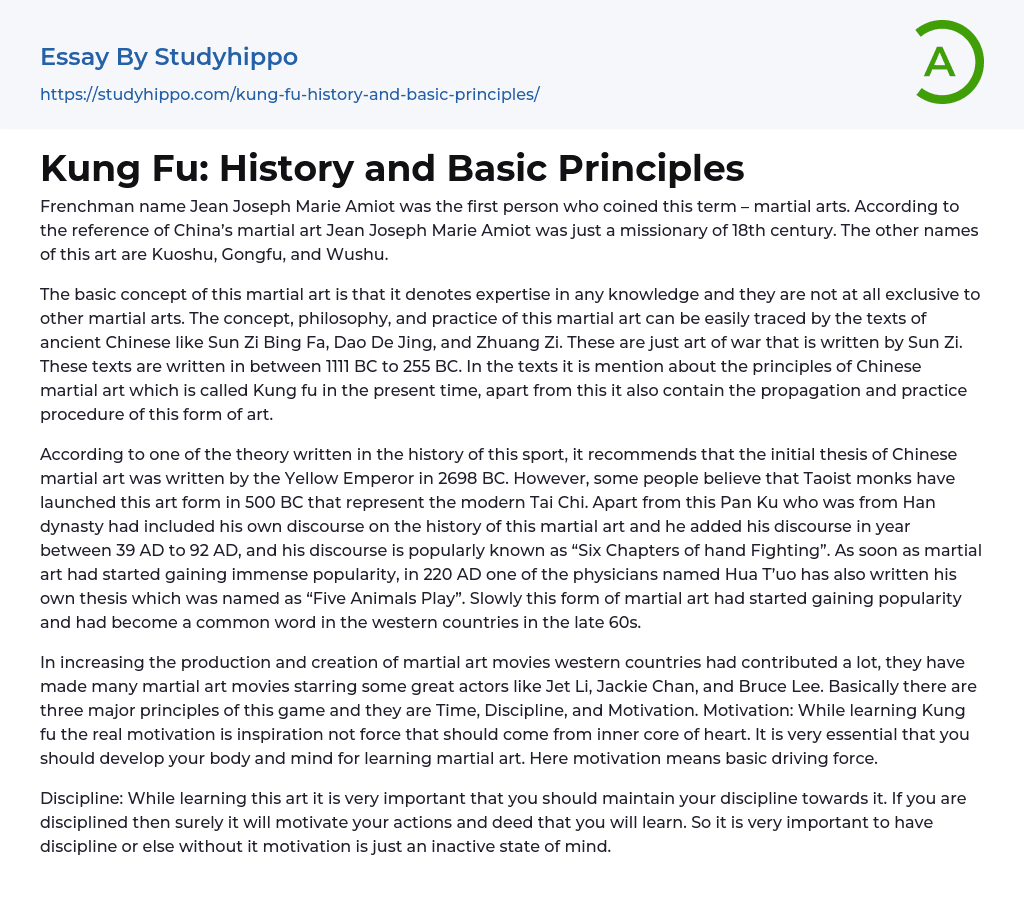 Essay By Studyhippo

https://studyhippo.com/kung-fu-history-and-basic-principles/

A

Kung Fu: History and Basic Principles

Frenchman name Jean Joseph Marie Amiot was the first person who coined this term – martial arts. According to the reference of China's martial art Jean Joseph Marie Amiot was just a missionary of 18th century. The other names of this art are Kuoshu, Gongfu, and Wushu.

The basic concept of this martial art is that it denotes expertise in any knowledge and they are not at all exclusive to other martial arts. The concept, philosophy, and practice of this martial art can be easily traced by the texts of ancient Chinese like Sun Zi Bing Fa, Dao De Jing, and Zhuang Zi. These are just art of war that is written by Sun Zi. These texts are written in between 1111 BC to 255 BC. In the texts it is mention about the principles of Chinese martial art which is called Kung fu in the present time, apart from this it also contain the propagation and practice procedure of this form of art.

According to one of the theory written in the history of this sport, it recommends that the initial thesis of Chinese martial art was written by the Yellow Emperor in 2698 BC. However, some people believe that Taoist monks have launched this art form in 500 BC that represent the modern Tai Chi. Apart from this Pan Ku who was from Han dynasty had included his own discourse on the history of this martial art and he added his discourse in year between 39 AD to 92 AD, and his discourse is popularly known as "Six Chapters of hand Fighting". As soon as martial art had started gaining immense popularity, in 220 AD one of the physicians named Hua T'uo has also written his own thesis which was named as "Five Animals Play". Slowly this form of martial art had started gaining popularity and had become a common word in the western countries in the late 60s.

In increasing the production and creation of martial art movies western countries had contributed a lot, they have made many martial art movies starring some great actors like Jet Li, Jackie Chan, and Bruce Lee. Basically there are three major principles of this game and they are Time, Discipline, and Motivation. Motivation: While learning Kung fu the real motivation is inspiration not force that should come from inner core of heart. It is very essential that you should develop your body and mind for learning martial art. Here motivation means basic driving force.

Discipline: While learning this art it is very important that you should maintain your discipline towards it. If you are disciplined then surely it will motivate your actions and deed that you will learn. So it is very important to have discipline or else without it motivation is just an inactive state of mind.